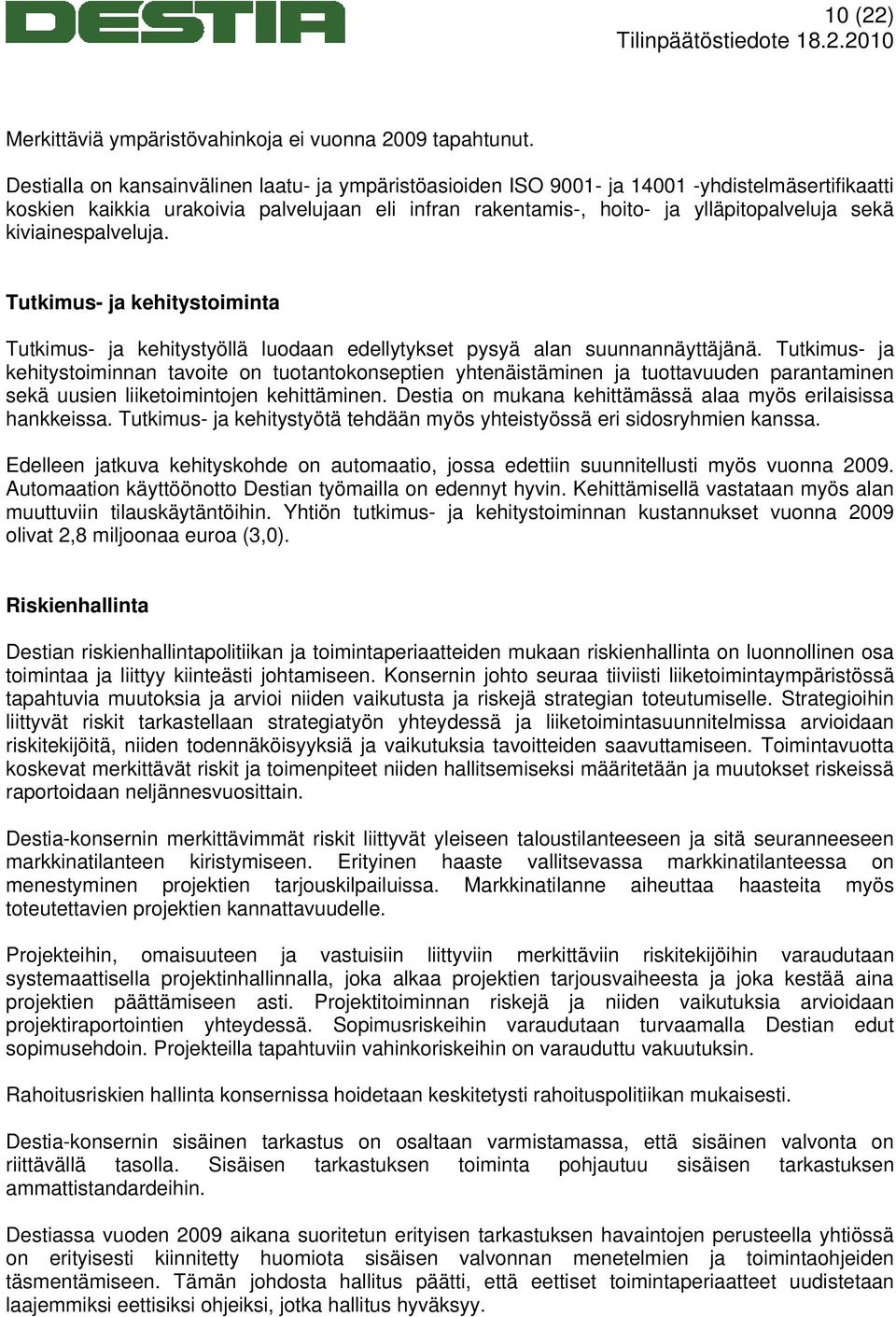 DESTIA

10 (22)
Tilinpäätöstiedote 18.2.2010

Merkittäviä ympäristövahinkoja ei vuonna 2009 tapahtunut.

Destialla on kansainvälinen laatu- ja ympäristöasioiden ISO 9001- ja 14001 -yhdistelmäsertifikaatti koskien kaikkia urakoivia palvelujaan eli infran rakentamis-, hoito- ja ylläpitopalveluja sekä kiviainespalveluja.

Tutkimus- ja kehitystoiminta

Tutkimus- ja kehitystyöllä luodaan edellytykset pysyä alan suunnannäyttäjänä. Tutkimus- ja kehitystoiminnan tavoite on tuotantokonseptien yhtenäistäminen ja tuottavuuden parantaminen sekä uusien liiketoimintojen kehittäminen. Destia on mukana kehittämässä alaa myös erilaisissa hankkeissa. Tutkimus- ja kehitystyötä tehdään myös yhteistyössä eri sidosryhmien kanssa.

Edelleen jatkuva kehityskohde on automaatio, jossa edettiin suunnitellusti myös vuonna 2009. Automaation käyttöönotto Destian työmailla on edennyt hyvin. Kehittämisellä vastataan myös alan muuttuviin tilauskäytäntöihin. Yhtiön tutkimus- ja kehitystoiminnan kustannukset vuonna 2009 olivat 2,8 miljoonaa euroa (3,0).

Riskienhallinta

Destian riskienhallintapolitiikan ja toimintaperiaatteiden mukaan riskienhallinta on luonnollinen osa toimintaa ja liittyy kiinteästi johtamiseen. Konsernin johto seuraa tiiviisti liiketoimintaympäristössä tapahtuvia muutoksia ja arvioi niiden vaikutusta ja riskejä strategian toteutumiselle. Strategioihin liittyvät riskit tarkastellaan strategiatyön yhteydessä ja liiketoimintasuunnitelmissa arvioidaan riskitekijöitä, niiden todennäköisyyksiä ja vaikutuksia tavoitteiden saavuttamiseen. Toimintavuotta koskevat merkittävät riskit ja toimenpiteet niiden hallitsemiseksi määritetään ja muutokset riskeissä raportoidaan neljännesvuosittain.

Destia-konsernin merkittävimmät riskit liittyvät yleiseen taloustilanteeseen ja sitä seuranneeseen markkinatilanteen kiristymiseen. Erityinen haaste vallitsevassa markkinatilanteessa on menestyminen projektien tarjouskilpailuissa. Markkinatilanne aiheuttaa haasteita myös toteutettavien projektien kannattavuudelle.

Projekteihin, omaisuuteen ja vastuisiin liittyviin merkittäviin riskitekijöihin varaudutaan systemaattisella projektinhallinnalla, joka alkaa projektien tarjousvaiheesta ja joka kestää aina projektien päättämiseen asti. Projektitoiminnan riskejä ja niiden vaikutuksia arvioidaan projektiraportointien yhteydessä. Sopimusriskeihin varaudutaan turvaamalla Destian edut sopimusehdoin. Projekteilla tapahtuviin vahinkoriskeihin on varauduttu vakuutuksin.

Rahoitusriskien hallinta konsernissa hoidetaan keskitetysti rahoituspolitiikan mukaisesti.

Destia-konsernin sisäinen tarkastus on osaltaan varmistamassa, että sisäinen valvonta on riittävällä tasolla. Sisäisen tarkastuksen toiminta pohjautuu sisäisen tarkastuksen ammattistandardeihin.

Destiassa vuoden 2009 aikana suoritetun erityisen tarkastuksen havaintojen perusteella yhtiössä on erityisesti kiinnitetty huomiota sisäisen valvonnan menetelmien ja toimintaohjeiden täsmentämiseen. Tämän johdosta hallitus päätti, että eettiset toimintaperiaatteet uudistetaan laajemmiksi eettisiksi ohjeiksi, jotka hallitus hyväksyy.